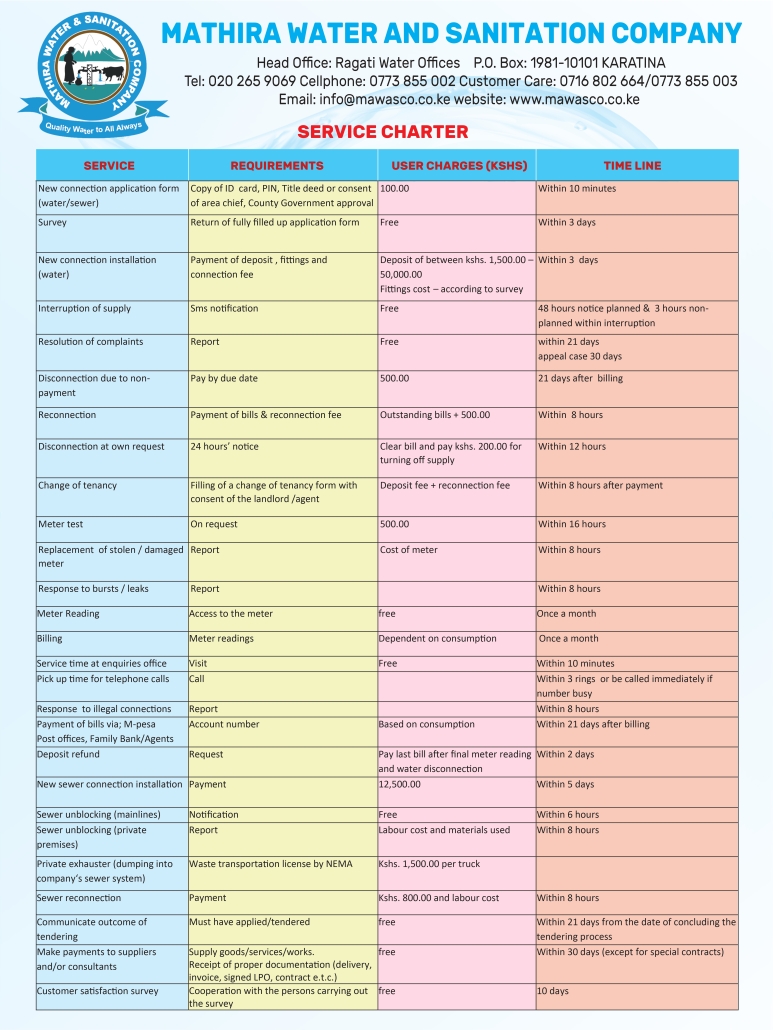 MATHIRA WATER & SANITATION COMPANY
Quality Water to All Always

MATHIRA WATER AND SANITATION COMPANY
Head Office: Ragati Water Offices P.O. Box: 1981-10101 KARATINA
Tel: 020 265 9069 Cellphone: 0773 855 002 Customer Care: 0716 802 664/0773 855 003
Email: info@mawasco.co.ke website: www.mawasco.co.ke

SERVICE CHARTER

| SERVICE | REQUIREMENTS | USER CHARGES (KSHS) | TIME LINE |
|---|---|---|---|
| New connection application form (water/sewer) | Copy of ID card, PIN, Title deed or consent of area chief, County Government approval | 100.00 | Within 10 minutes |
| Survey | Return of fully filled up application form | Free | Within 3 days |
| New connection installation (water) | Payment of deposit , fittings and connection fee | Deposit of between kshs. 1,500.00 – 50,000.00 Fittings cost – according to survey | Within 3 days |
| Interruption of supply | Sms notification | Free | 48 hours notice planned & 3 hours non-planned within interruption |
| Resolution of complaints | Report | Free | within 21 days appeal case 30 days |
| Disconnection due to non-payment | Pay by due date | 500.00 | 21 days after billing |
| Reconnection | Payment of bills & reconnection fee | Outstanding bills + 500.00 | Within 8 hours |
| Disconnection at own request | 24 hours' notice | Clear bill and pay kshs. 200.00 for turning off supply | Within 12 hours |
| Change of tenancy | Filling of a change of tenancy form with consent of the landlord /agent | Deposit fee + reconnection fee | Within 8 hours after payment |
| Meter test | On request | 500.00 | Within 16 hours |
| Replacement of stolen / damaged meter | Report | Cost of meter | Within 8 hours |
| Response to bursts / leaks | Report | | Within 8 hours |
| Meter Reading | Access to the meter | free | Once a month |
| Billing | Meter readings | Dependent on consumption | Once a month |
| Service time at enquiries office | Visit | Free | Within 10 minutes |
| Pick up time for telephone calls | Call | | Within 3 rings or be called immediately if number busy |
| Response to illegal connections | Report | | Within 8 hours |
| Payment of bills via; M-pesa Post offices, Family Bank/Agents | Account number | Based on consumption | Within 21 days after billing |
| Deposit refund | Request | Pay last bill after final meter reading and water disconnection | Within 2 days |
| New sewer connection installation | Payment | 12,500.00 | Within 5 days |
| Sewer unblocking (mainlines) | Notification | Free | Within 6 hours |
| Sewer unblocking (private premises) | Report | Labour cost and materials used | Within 8 hours |
| Private exhauster (dumping into company's sewer system) | Waste transportation license by NEMA | Kshs. 1,500.00 per truck | |
| Sewer reconnection | Payment | Kshs. 800.00 and labour cost | Within 8 hours |
| Communicate outcome of tendering | Must have applied/tendered | free | Within 21 days from the date of concluding the tendering process |
| Make payments to suppliers and/or consultants | Supply goods/services/works. Receipt of proper documentation (delivery, invoice, signed LPO, contract e.t.c.) | free | Within 30 days (except for special contracts) |
| Customer satisfaction survey | Cooperation with the persons carrying out the survey | free | 10 days |